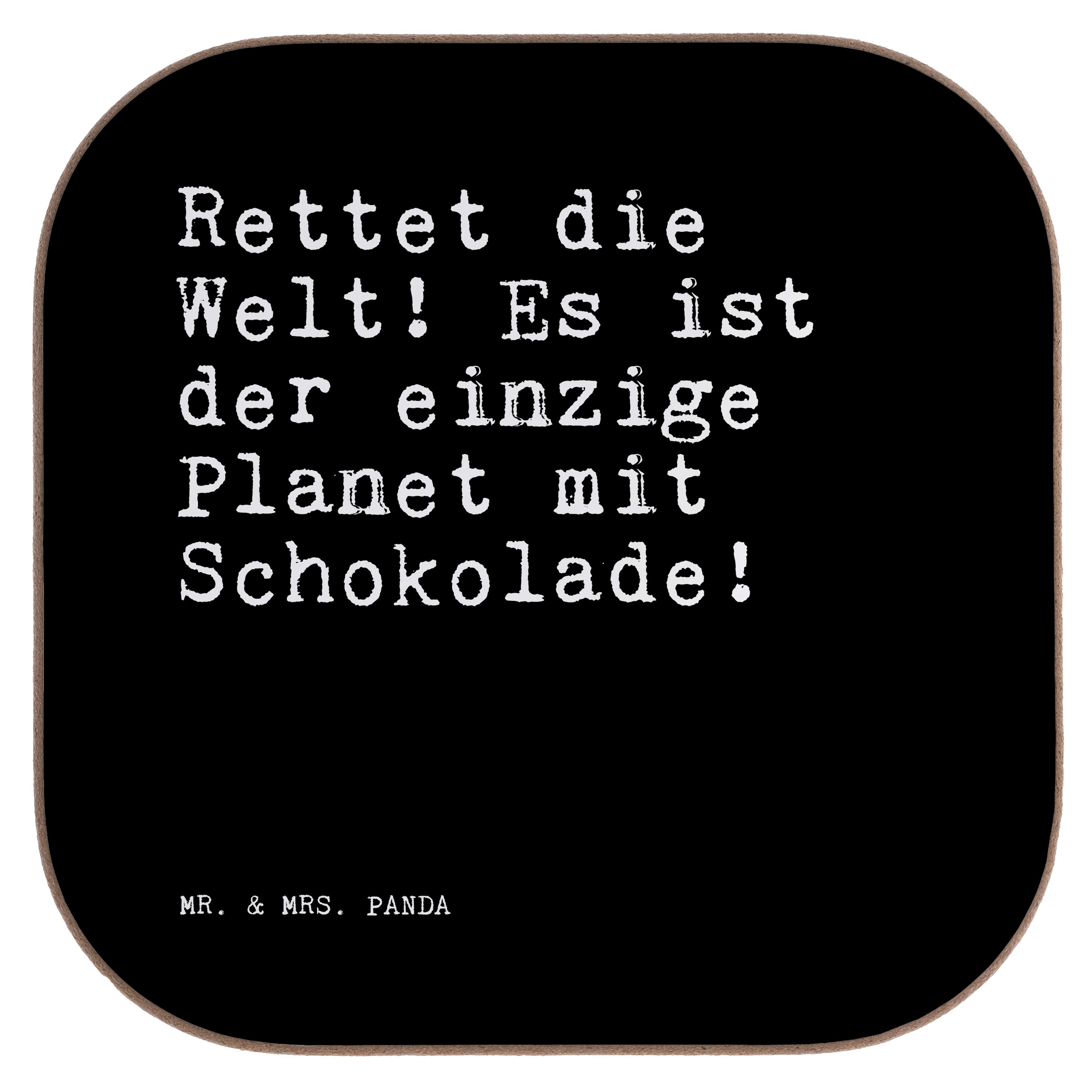 Rettet die Welt! Es ist der einzige Planet mit Schokolade!

MR. & MRS. PANDA